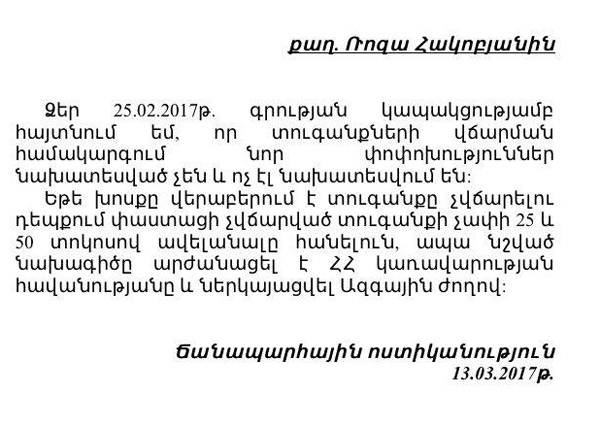 քաղ. Ռոզա Հակոբյանին

Ձեր 25.02.2017թ. գրության կապակցությամբ հայտնում եմ, որ տուգանքների վճարման համակարգում նոր փոփոխություններ նախատեսված չեն և ոչ էլ նախատեսվում են:

Եթե խոսքը վերաբերում է տուգանքը չվճարելու դեպքում փաստացի չվճարված տուգանքի չափի 25 և 50 տոկոսով ավելանալը հանելուն, ապա նշված նախագիծը արժանացել է ՀՀ կառավարության հավանությանը և ներկայացվել Ազգային ժողով:

Ճանապարհային ոստիկանություն
13.03.2017թ.